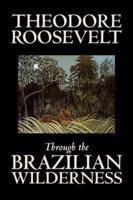 THEODORE ROOSEVELT

Through the
BRAZILIAN
WILDERNESS